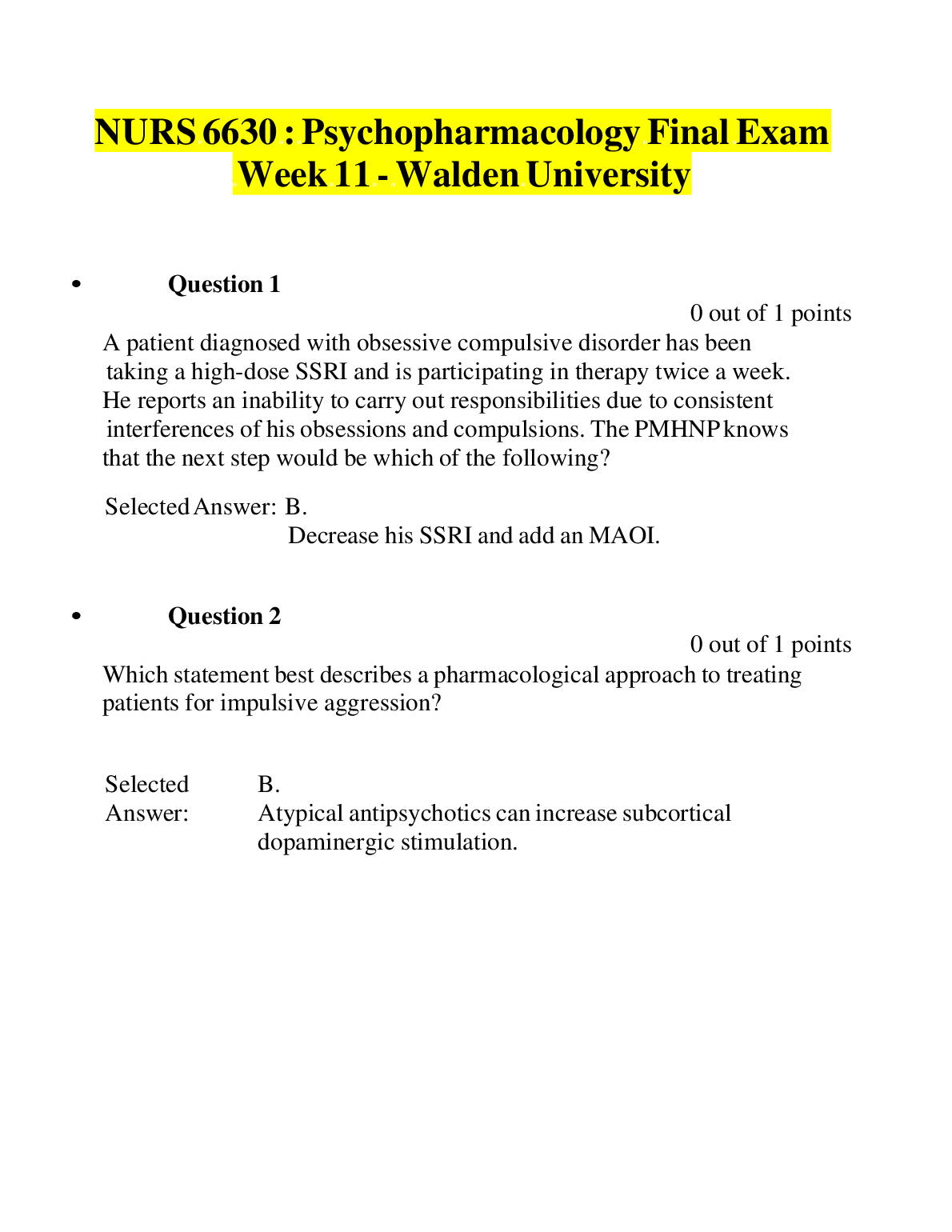 NURS 6630 : Psychopharmacology Final Exam Week 11 - Walden University

• Question 1

0 out of 1 points

A patient diagnosed with obsessive compulsive disorder has been taking a high-dose SSRI and is participating in therapy twice a week. He reports an inability to carry out responsibilities due to consistent interferences of his obsessions and compulsions. The PMHNP knows that the next step would be which of the following?

Selected Answer: B.
Decrease his SSRI and add an MAOI.

• Question 2

0 out of 1 points

Which statement best describes a pharmacological approach to treating patients for impulsive aggression?

Selected Answer: B.
Atypical antipsychotics can increase subcortical dopaminergic stimulation.